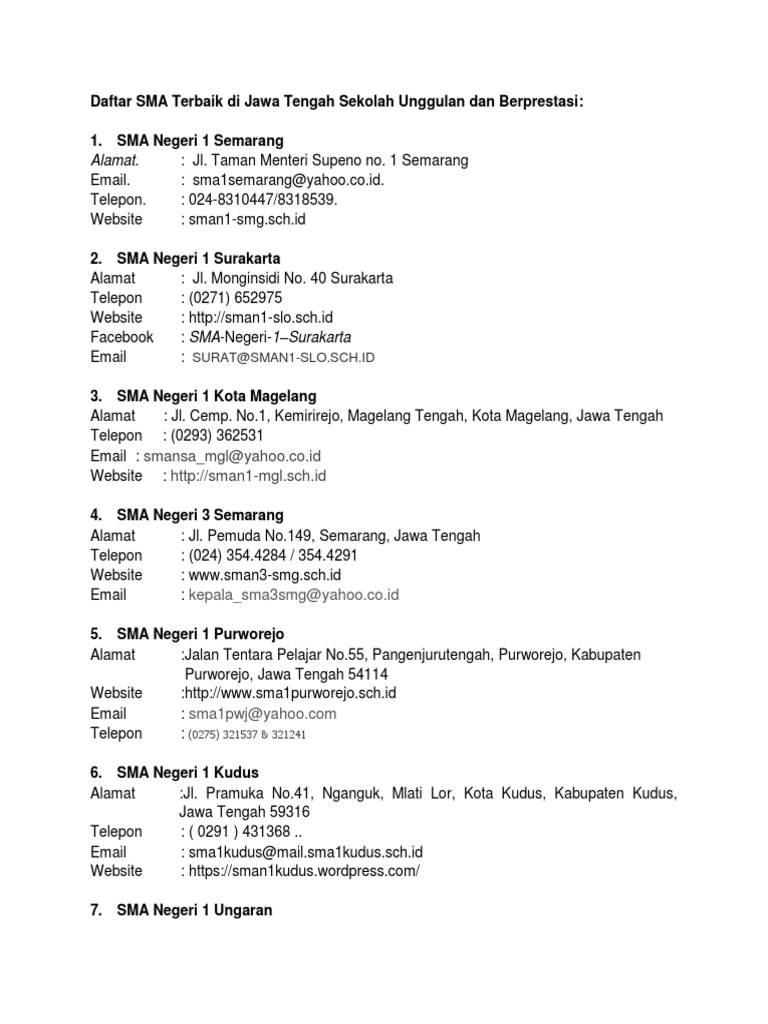 Daftar SMA Terbaik di Jawa Tengah Sekolah Unggulan dan Berprestasi:

1. SMA Negeri 1 Semarang
Alamat. : Jl. Taman Menteri Supeno no. 1 Semarang
Email. : sma1semarang@yahoo.co.id.
Telepon. : 024-8310447/8318539.
Website : sman1-smg.sch.id

2. SMA Negeri 1 Surakarta
Alamat : Jl. Monginsidi No. 40 Surakarta
Telepon : (0271) 652975
Website : http://sman1-slo.sch.id
Facebook : SMA-Negeri-1–Surakarta
Email : SURAT@SMAN1-SLO.SCH.ID

3. SMA Negeri 1 Kota Magelang
Alamat : Jl. Cemp. No.1, Kemirirejo, Magelang Tengah, Kota Magelang, Jawa Tengah
Telepon : (0293) 362531
Email : smansa_mgl@yahoo.co.id
Website : http://sman1-mgl.sch.id

4. SMA Negeri 3 Semarang
Alamat : Jl. Pemuda No.149, Semarang, Jawa Tengah
Telepon : (024) 354.4284 / 354.4291
Website : www.sman3-smg.sch.id
Email : kepala_sma3smg@yahoo.co.id

5. SMA Negeri 1 Purworejo
Alamat :Jalan Tentara Pelajar No.55, Pangenjurutengah, Purworejo, Kabupaten Purworejo, Jawa Tengah 54114
Website :http://www.sma1purworejo.sch.id
Email : sma1pwj@yahoo.com
Telepon : (0275) 321537 & 321241

6. SMA Negeri 1 Kudus
Alamat :Jl. Pramuka No.41, Nganguk, Mlati Lor, Kota Kudus, Kabupaten Kudus, Jawa Tengah 59316
Telepon : ( 0291 ) 431368 ..
Email : sma1kudus@mail.sma1kudus.sch.id
Website : https://sman1kudus.wordpress.com/

7. SMA Negeri 1 Ungaran